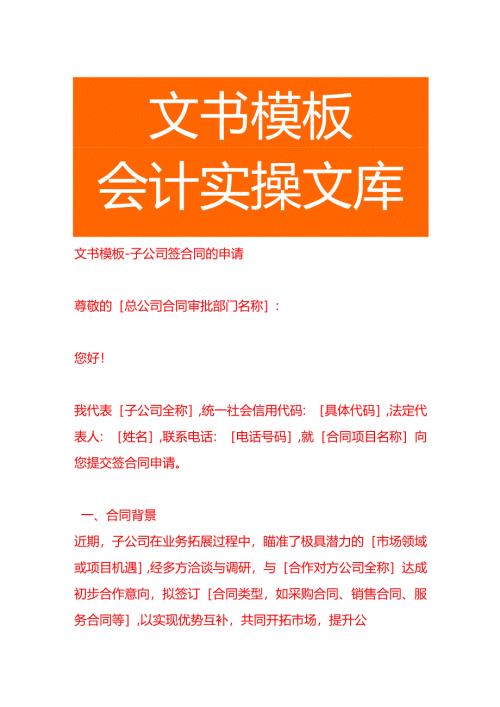 文书模板
会计实操文库

文书模板-子公司签合同的申请

尊敬的［总公司合同审批部门名称］：

您好！

我代表［子公司全称］,统一社会信用代码：［具体代码］,法定代表人：［姓名］,联系电话：［电话号码］,就［合同项目名称］向您提交签合同申请。

一、合同背景
近期，子公司在业务拓展过程中，瞄准了极具潜力的［市场领域或项目机遇］,经多方洽谈与调研，与［合作对方公司全称］达成初步合作意向，拟签订［合同类型，如采购合同、销售合同、服务合同等］,以实现优势互补，共同开拓市场，提升公